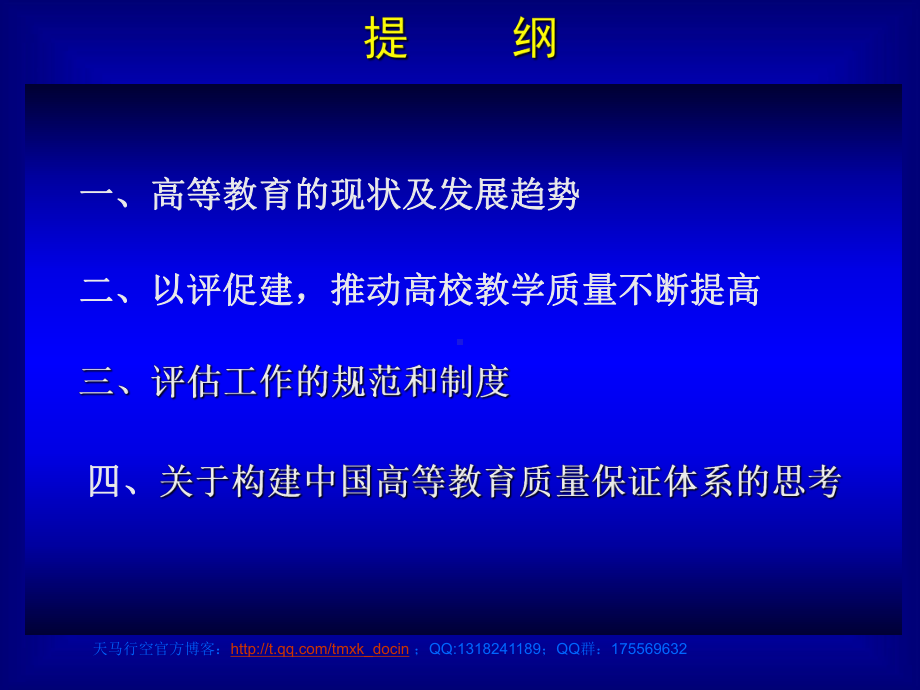 提　纲

一、高等教育的现状及发展趋势

二、以评促建，推动高校教学质量不断提高

三、评估工作的规范和制度

四、关于构建中国高等教育质量保证体系的思考

天马行空官方博客：http://t.qq.com/tmxk_docin ；QQ:1318241189；QQ群：175569632